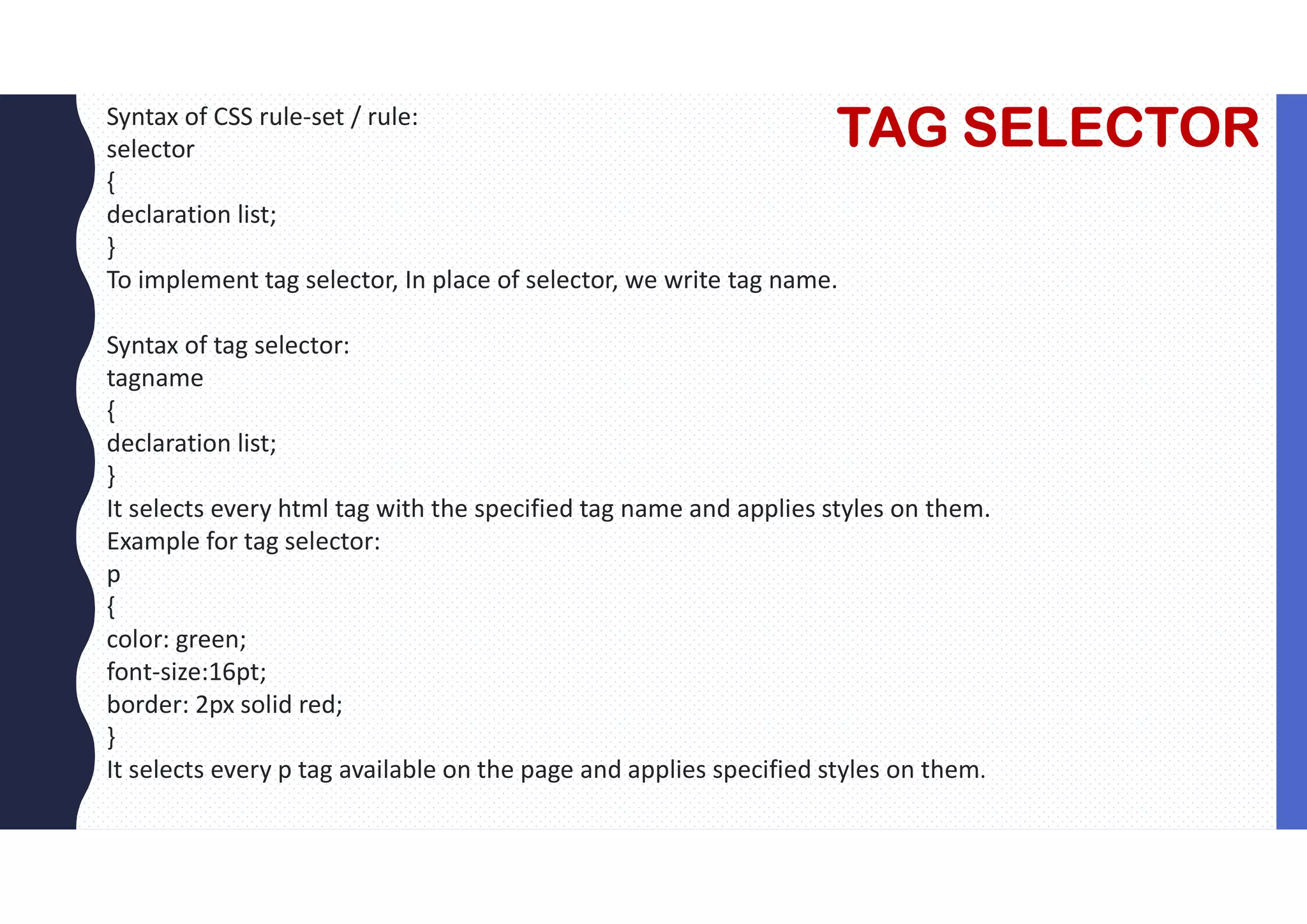 TAG SELECTOR

Syntax of CSS rule-set / rule:
selector
{
declaration list;
}
To implement tag selector, In place of selector, we write tag name.

Syntax of tag selector:
tagname
{
declaration list;
}
It selects every html tag with the specified tag name and applies styles on them.
Example for tag selector:
p
{
color: green;
font-size:16pt;
border: 2px solid red;
}
It selects every p tag available on the page and applies specified styles on them.